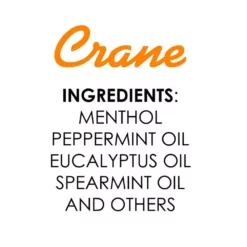 Crane

INGREDIENTS:
MENTHOL
PEPPERMINT OIL
EUCALYPTUS OIL
SPEARMINT OIL
AND OTHERS